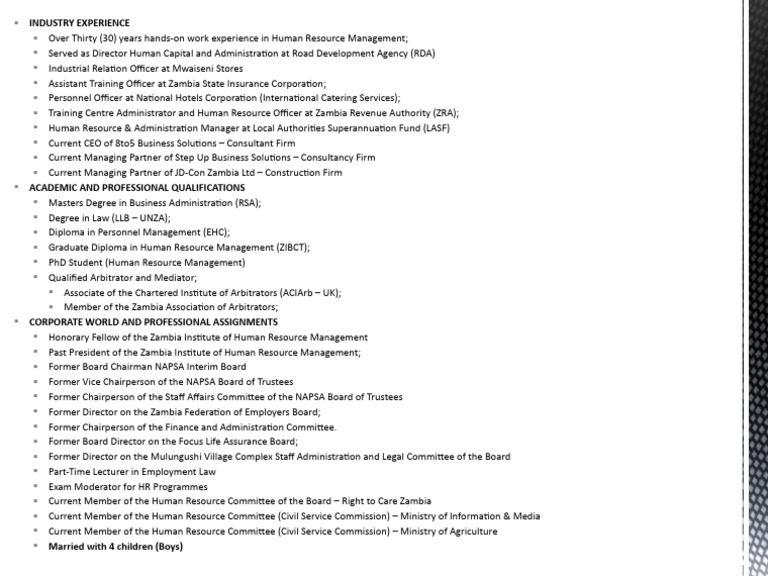 - INDUSTRY EXPERIENCE
  - Over Thirty (30) years hands-on work experience in Human Resource Management;
  - Served as Director Human Capital and Administration at Road Development Agency (RDA)
  - Industrial Relation Officer at Mwaiseni Stores
  - Assistant Training Officer at Zambia State Insurance Corporation;
  - Personnel Officer at National Hotels Corporation (International Catering Services);
  - Training Centre Administrator and Human Resource Officer at Zambia Revenue Authority (ZRA);
  - Human Resource & Administration Manager at Local Authorities Superannuation Fund (LASF)
  - Current CEO of 8to5 Business Solutions – Consultant Firm
  - Current Managing Partner of Step Up Business Solutions – Consultancy Firm
  - Current Managing Partner of JD-Con Zambia Ltd – Construction Firm
- ACADEMIC AND PROFESSIONAL QUALIFICATIONS
  - Masters Degree in Business Administration (RSA);
  - Degree in Law (LLB – UNZA);
  - Diploma in Personnel Management (EHC);
  - Graduate Diploma in Human Resource Management (ZIBCT);
  - PhD Student (Human Resource Management)
  - Qualified Arbitrator and Mediator;
    - Associate of the Chartered Institute of Arbitrators (ACIArb – UK);
    - Member of the Zambia Association of Arbitrators;
- CORPORATE WORLD AND PROFESSIONAL ASSIGNMENTS
  - Honorary Fellow of the Zambia Institute of Human Resource Management
  - Past President of the Zambia Institute of Human Resource Management;
  - Former Board Chairman NAPSA Interim Board
  - Former Vice Chairperson of the NAPSA Board of Trustees
  - Former Chairperson of the Staff Affairs Committee of the NAPSA Board of Trustees
  - Former Director on the Zambia Federation of Employers Board;
  - Former Chairperson of the Finance and Administration Committee.
  - Former Board Director on the Focus Life Assurance Board;
  - Former Director on the Mulungushi Village Complex Staff Administration and Legal Committee of the Board
  - Part-Time Lecturer in Employment Law
  - Exam Moderator for HR Programmes
  - Current Member of the Human Resource Committee of the Board – Right to Care Zambia
  - Current Member of the Human Resource Committee (Civil Service Commission) – Ministry of Information & Media
  - Current Member of the Human Resource Committee (Civil Service Commission) – Ministry of Agriculture
  - Married with 4 children (Boys)